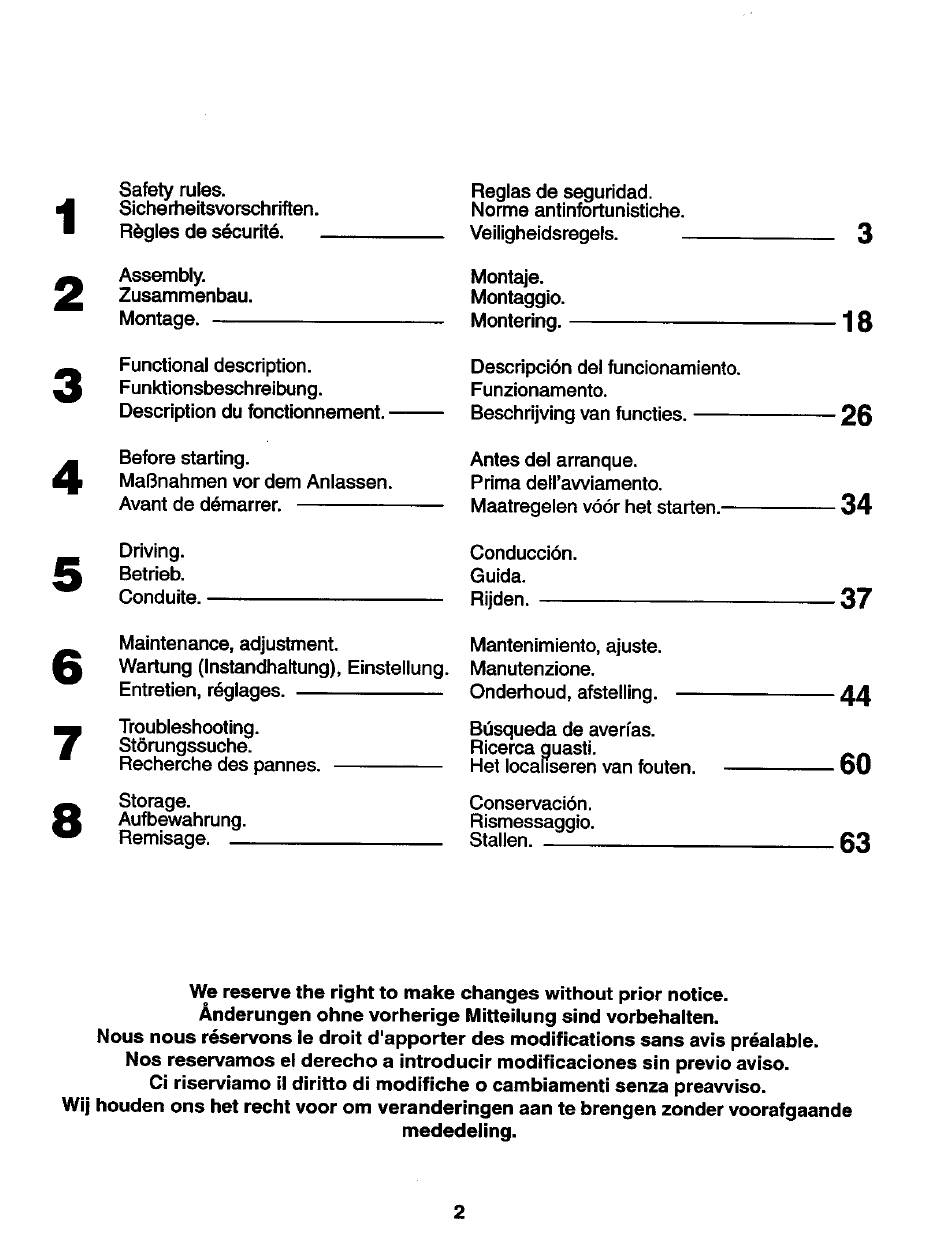 1 Safety rules.
Sicherheitsvorschriften.
Règles de sécurité.
Reglas de seguridad.
Norme antinfortunistiche.
Veiligheidsregels. 3

2 Assembly.
Zusammenbau.
Montage.
Montaje.
Montaggio.
Montering. 18

3 Functional description.
Funktionsbeschreibung.
Description du fonctionnement.
Descripción del funcionamiento.
Funzionamento.
Beschrijving van functies. 26

4 Before starting.
Maßnahmen vor dem Anlassen.
Avant de démarrer.
Antes del arranque.
Prima dell'avviamento.
Maatregelen vóór het starten. 34

5 Driving.
Betrieb.
Conduite.
Conducción.
Guida.
Rijden. 37

6 Maintenance, adjustment.
Wartung (Instandhaltung), Einstellung.
Entretien, réglages.
Mantenimiento, ajuste.
Manutenzione.
Onderhoud, afstelling. 44

7 Troubleshooting.
Störungssuche.
Recherche des pannes.
Búsqueda de averías.
Ricerca guasti.
Het localiseren van fouten. 60

8 Storage.
Aufbewahrung.
Remisage.
Conservación.
Rismessaggio.
Stallen. 63

We reserve the right to make changes without prior notice.
Änderungen ohne vorherige Mitteilung sind vorbehalten.
Nous nous réservons le droit d'apporter des modifications sans avis préalable.
Nos reservamos el derecho a introducir modificaciones sin previo aviso.
Ci riserviamo il diritto di modifiche o cambiamenti senza preavviso.
Wij houden ons het recht voor om veranderingen aan te brengen zonder voorafgaande mededeling.

2